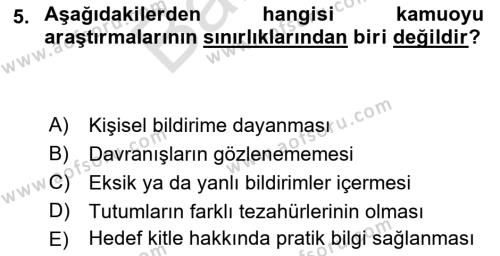 5. Aşağıdakilerden hangisi kamuoyu araştırmalarının sınırlıklarından biri değildir?

A) Kişisel bildirime dayanması
B) Davranışların gözlenememesi
C) Eksik ya da yanlı bildirimler içermesi
D) Tutumların farklı tezahürlerinin olması
E) Hedef kitle hakkında pratik bilgi sağlanması

www.aofsoru.com